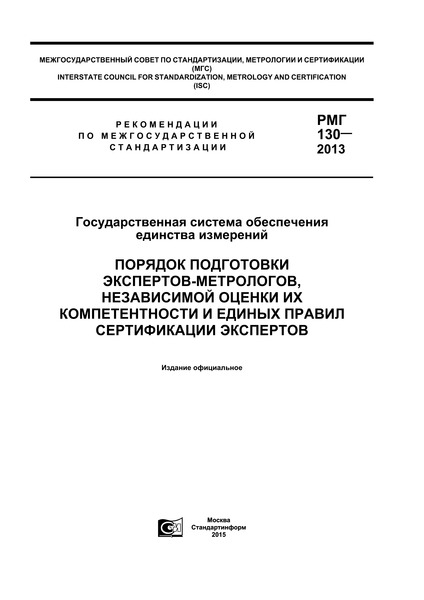 МЕЖГОСУДАРСТВЕННЫЙ СОВЕТ ПО СТАНДАРТИЗАЦИИ, МЕТРОЛОГИИ И СЕРТИФИКАЦИИ
(МГС)
INTERSTATE COUNCIL FOR STANDARDIZATION, METROLOGY AND CERTIFICATION
(ISC)

РЕКОМЕНДАЦИИ
ПО МЕЖГОСУДАРСТВЕННОЙ
СТАНДАРТИЗАЦИИ

РМГ
130—
2013

Государственная система обеспечения
единства измерений

ПОРЯДОК ПОДГОТОВКИ
ЭКСПЕРТОВ-МЕТРОЛОГОВ,
НЕЗАВИСИМОЙ ОЦЕНКИ ИХ
КОМПЕТЕНТНОСТИ И ЕДИНЫХ ПРАВИЛ
СЕРТИФИКАЦИИ ЭКСПЕРТОВ

Издание официальное

Москва
Стандартинформ
2015